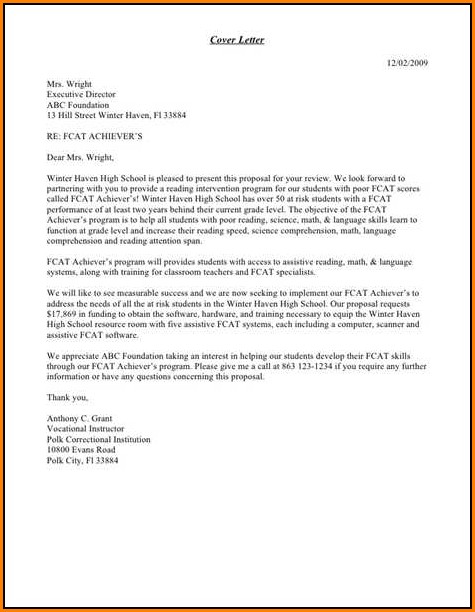 Cover Letter

12/02/2009

Mrs. Wright
Executive Director
ABC Foundation
13 Hill Street Winter Haven, Fl 33884

RE: FCAT ACHIEVER'S

Dear Mrs. Wright,

Winter Haven High School is pleased to present this proposal for your review. We look forward to partnering with you to provide a reading intervention program for our students with poor FCAT scores called FCAT Achiever's! Winter Haven High School has over 50 at risk students with a FCAT performance of at least two years behind their current grade level. The objective of the FCAT Achiever's program is to help all students with poor reading, science, math, & language skills learn to function at grade level and increase their reading speed, science comprehension, math, language comprehension and reading attention span.

FCAT Achiever's program will provides students with access to assistive reading, math, & language systems, along with training for classroom teachers and FCAT specialists.

We will like to see measurable success and we are now seeking to implement our FCAT Achiever's to address the needs of all the at risk students in the Winter Haven High School. Our proposal requests $17,869 in funding to obtain the software, hardware, and training necessary to equip the Winter Haven High School resource room with five assistive FCAT systems, each including a computer, scanner and assistive FCAT software.

We appreciate ABC Foundation taking an interest in helping our students develop their FCAT skills through our FCAT Achiever's program. Please give me a call at 863 123-1234 if you require any further information or have any questions concerning this proposal.

Thank you,

Anthony C. Grant
Vocational Instructor
Polk Correctional Institution
10800 Evans Road
Polk City, Fl 33884